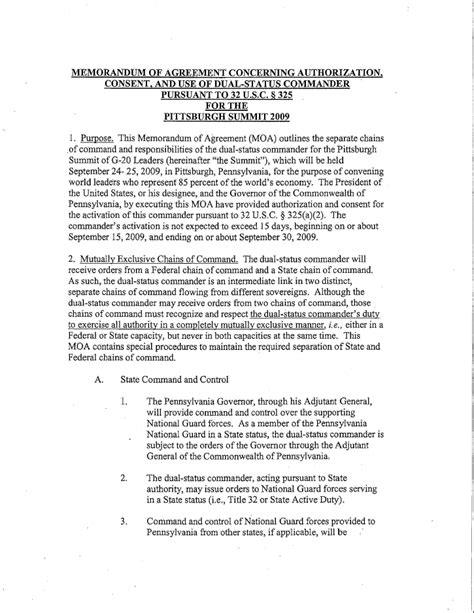 MEMORANDUM OF AGREEMENT CONCERNING AUTHORIZATION, CONSENT, AND USE OF DUAL-STATUS COMMANDER PURSUANT TO 32 U.S.C. § 325 FOR THE PITTSBURGH SUMMIT 2009

1. Purpose. This Memorandum of Agreement (MOA) outlines the separate chains of command and responsibilities of the dual-status commander for the Pittsburgh Summit of G-20 Leaders (hereinafter "the Summit"), which will be held September 24- 25, 2009, in Pittsburgh, Pennsylvania, for the purpose of convening world leaders who represent 85 percent of the world's economy. The President of the United States, or his designee, and the Governor of the Commonwealth of Pennsylvania, by executing this MOA have provided authorization and consent for the activation of this commander pursuant to 32 U.S.C. § 325(a)(2). The commander's activation is not expected to exceed 15 days, beginning on or about September 15, 2009, and ending on or about September 30, 2009.

2. Mutually Exclusive Chains of Command. The dual-status commander will receive orders from a Federal chain of command and a State chain of command. As such, the dual-status commander is an intermediate link in two distinct, separate chains of command flowing from different sovereigns. Although the dual-status commander may receive orders from two chains of command, those chains of command must recognize and respect the dual-status commander's duty to exercise all authority in a completely mutually exclusive manner, i.e., either in a Federal or State capacity, but never in both capacities at the same time. This MOA contains special procedures to maintain the required separation of State and Federal chains of command.

A. State Command and Control

1. The Pennsylvania Governor, through his Adjutant General, will provide command and control over the supporting National Guard forces. As a member of the Pennsylvania National Guard in a State status, the dual-status commander is subject to the orders of the Governor through the Adjutant General of the Commonwealth of Pennsylvania.

2. The dual-status commander, acting pursuant to State authority, may issue orders to National Guard forces serving in a State status (i.e., Title 32 or State Active Duty).

3. Command and control of National Guard forces provided to Pennsylvania from other states, if applicable, will be